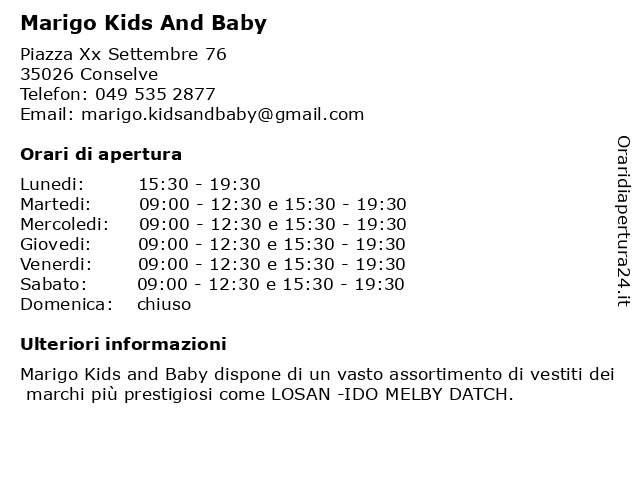 Marigo Kids And Baby

Piazza Xx Settembre 76
35026 Conselve
Telefon: 049 535 2877
Email: marigo.kidsandbaby@gmail.com

Orari di apertura

| | |
|---|---|
| Lunedi: | 15:30 - 19:30 |
| Martedi: | 09:00 - 12:30 e 15:30 - 19:30 |
| Mercoledi: | 09:00 - 12:30 e 15:30 - 19:30 |
| Giovedi: | 09:00 - 12:30 e 15:30 - 19:30 |
| Venerdi: | 09:00 - 12:30 e 15:30 - 19:30 |
| Sabato: | 09:00 - 12:30 e 15:30 - 19:30 |
| Domenica: | chiuso |

Ulteriori informazioni

Marigo Kids and Baby dispone di un vasto assortimento di vestiti dei marchi più prestigiosi come LOSAN -IDO MELBY DATCH.

Oraridiapertura24.it